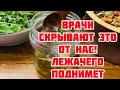 ВРАЧИ СКРЫВАЮТ ЭТО ОТ НАС! ЛЕЖАЧЕГО ПОДНИМЕТ